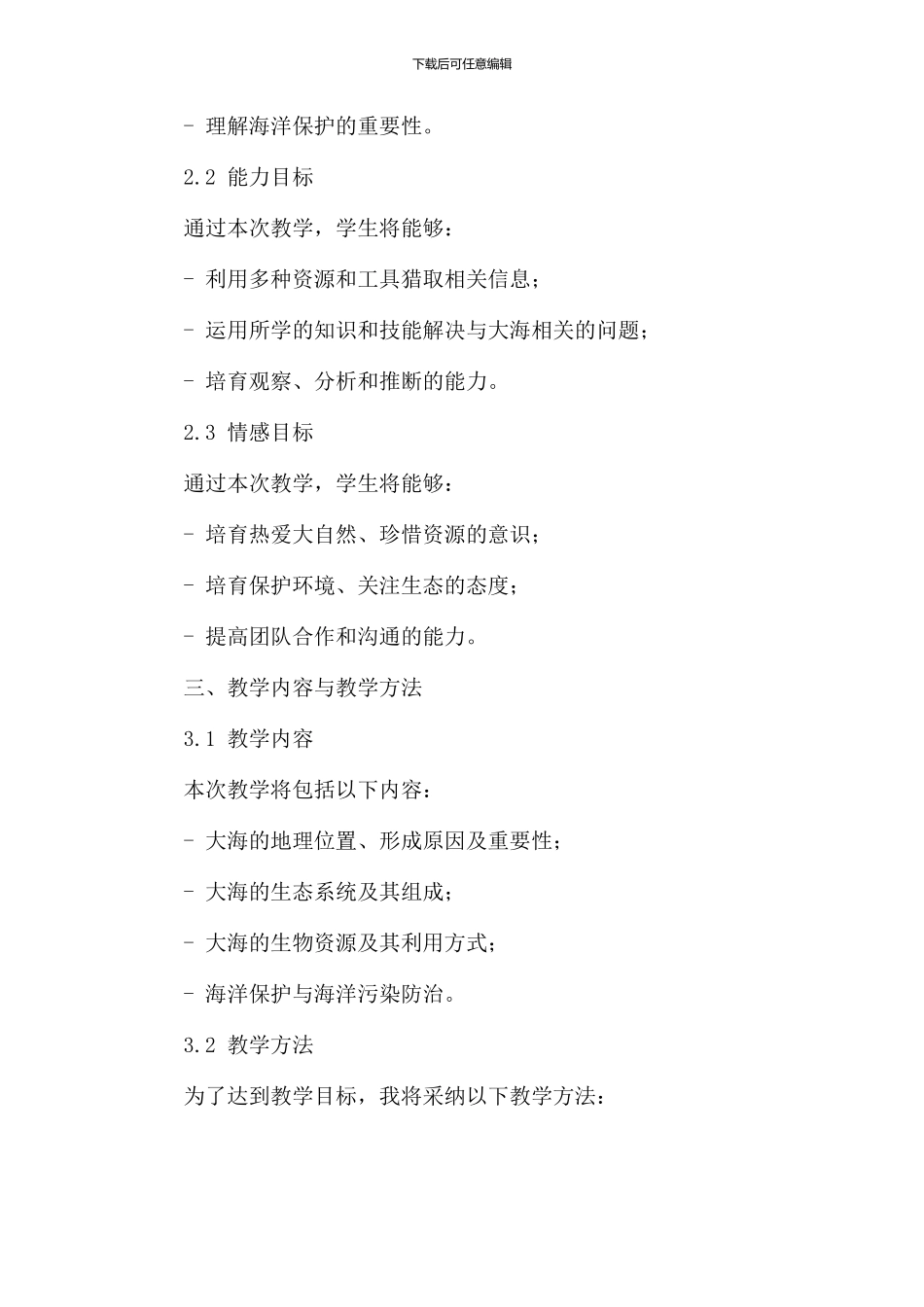 下载后可任意编辑

- 理解海洋保护的重要性。

2.2 能力目标

通过本次教学，学生将能够：

- 利用多种资源和工具猎取相关信息；

- 运用所学的知识和技能解决与大海相关的问题；

- 培育观察、分析和推断的能力。

2.3 情感目标

通过本次教学，学生将能够：

- 培育热爱大自然、珍惜资源的意识；

- 培育保护环境、关注生态的态度；

- 提高团队合作和沟通的能力。

三、教学内容与教学方法

3.1 教学内容

本次教学将包括以下内容：

- 大海的地理位置、形成原因及重要性；

- 大海的生态系统及其组成；

- 大海的生物资源及其利用方式；

- 海洋保护与海洋污染防治。

3.2 教学方法

为了达到教学目标，我将采纳以下教学方法：